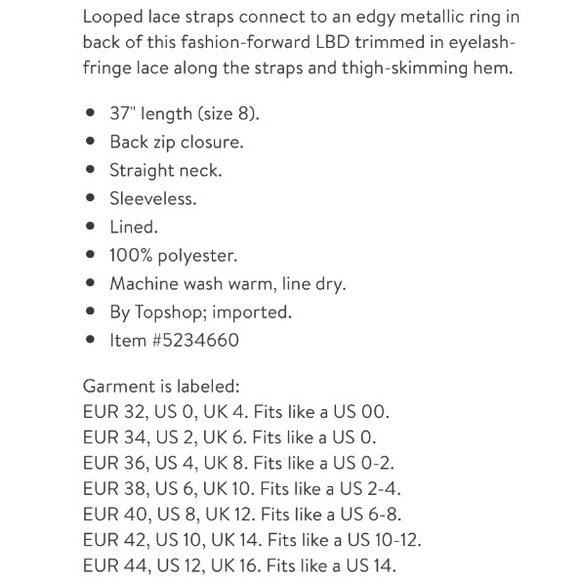 Looped lace straps connect to an edgy metallic ring in back of this fashion-forward LBD trimmed in eyelash-fringe lace along the straps and thigh-skimming hem.

- 37" length (size 8).
- Back zip closure.
- Straight neck.
- Sleeveless.
- Lined.
- 100% polyester.
- Machine wash warm, line dry.
- By Topshop; imported.
- Item #5234660

Garment is labeled:
EUR 32, US 0, UK 4. Fits like a US 00.
EUR 34, US 2, UK 6. Fits like a US 0.
EUR 36, US 4, UK 8. Fits like a US 0-2.
EUR 38, US 6, UK 10. Fits like a US 2-4.
EUR 40, US 8, UK 12. Fits like a US 6-8.
EUR 42, US 10, UK 14. Fits like a US 10-12.
EUR 44, US 12, UK 16. Fits like a US 14.